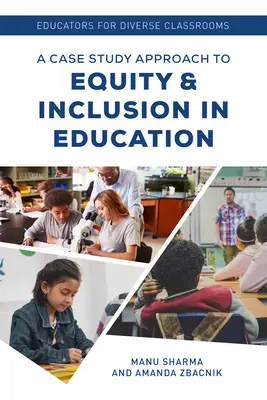 EDUCATORS FOR DIVERSE CLASSROOMS

A CASE STUDY APPROACH TO
EQUITY & INCLUSION IN EDUCATION

MANU SHARMA
AND AMANDA ZBACNIK